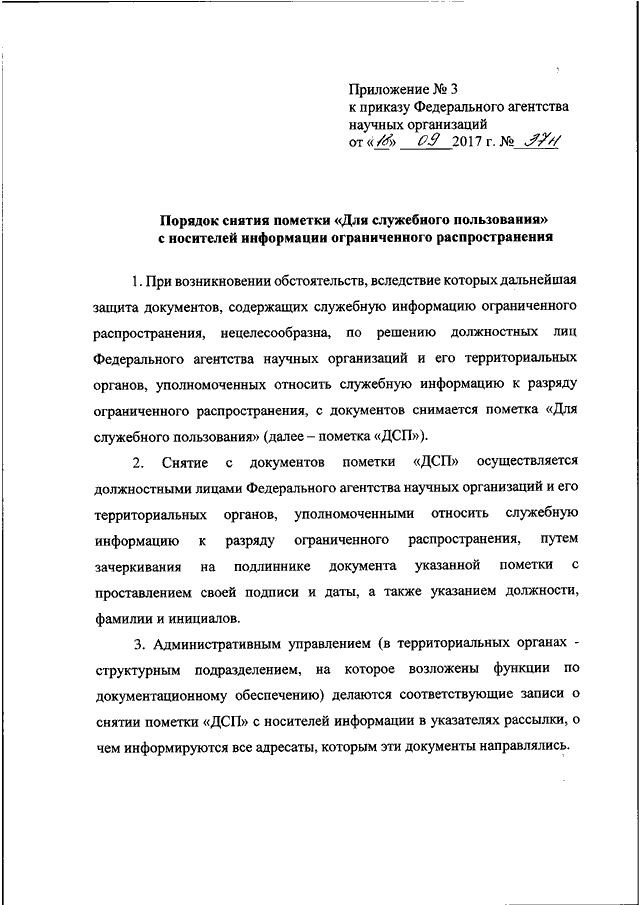 Приложение № 3
к приказу Федерального агентства научных организаций
от «18» 09 2017 г. № 37н

Порядок снятия пометки «Для служебного пользования» с носителей информации ограниченного распространения

1. При возникновении обстоятельств, вследствие которых дальнейшая защита документов, содержащих служебную информацию ограниченного распространения, нецелесообразна, по решению должностных лиц Федерального агентства научных организаций и его территориальных органов, уполномоченных относить служебную информацию к разряду ограниченного распространения, с документов снимается пометка «Для служебного пользования» (далее – пометка «ДСП»).

2. Снятие с документов пометки «ДСП» осуществляется должностными лицами Федерального агентства научных организаций и его территориальных органов, уполномоченными относить служебную информацию к разряду ограниченного распространения, путем зачеркивания на подлиннике документа указанной пометки с проставлением своей подписи и даты, а также указанием должности, фамилии и инициалов.

3. Административным управлением (в территориальных органах - структурным подразделением, на которое возложены функции по документационному обеспечению) делаются соответствующие записи о снятии пометки «ДСП» с носителей информации в указателях рассылки, о чем информируются все адресаты, которым эти документы направлялись.